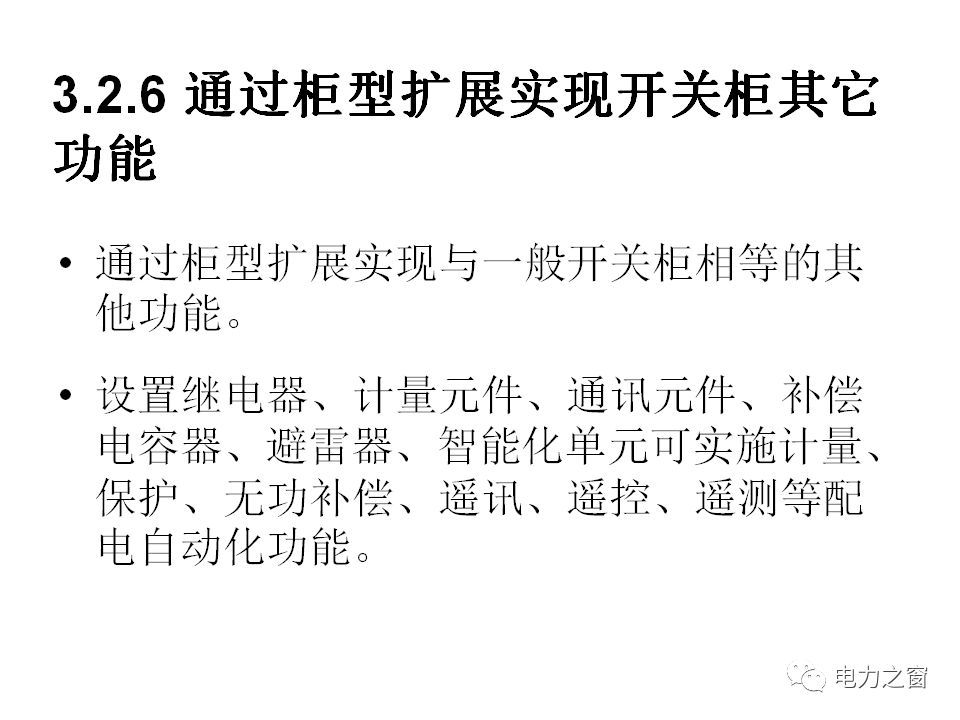 3.2.6 通过柜型扩展实现开关柜其它功能

• 通过柜型扩展实现与一般开关柜相等的其他功能。

• 设置继电器、计量元件、通讯元件、补偿电容器、避雷器、智能化单元可实施计量、保护、无功补偿、遥讯、遥控、遥测等配电自动化功能。

电力之窗